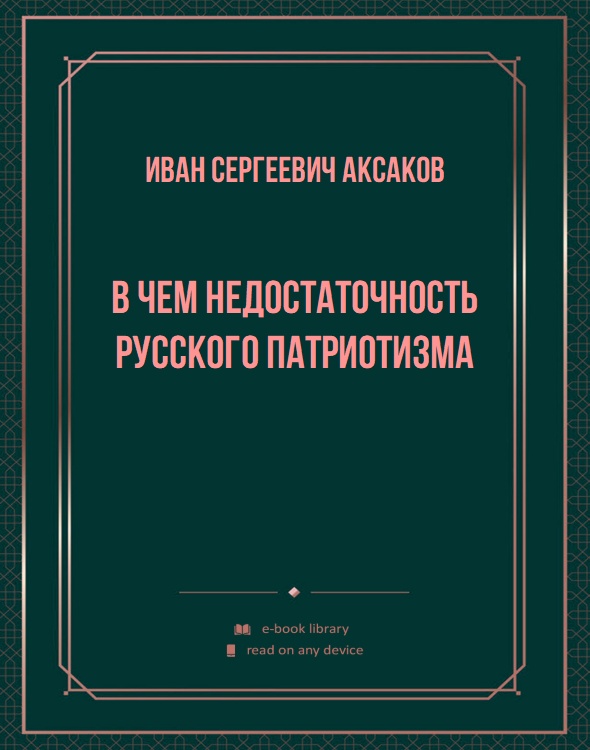 ИВАН СЕРГЕЕВИЧ АКСАКОВ

В ЧЕМ НЕДОСТАТОЧНОСТЬ РУССКОГО ПАТРИОТИЗМА

e-book library
read on any device